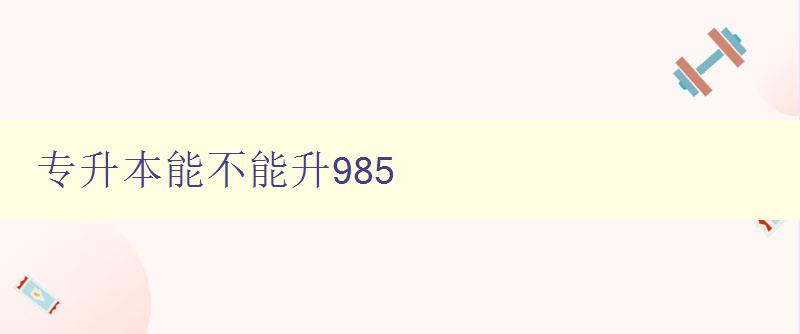 专升本能不能升985